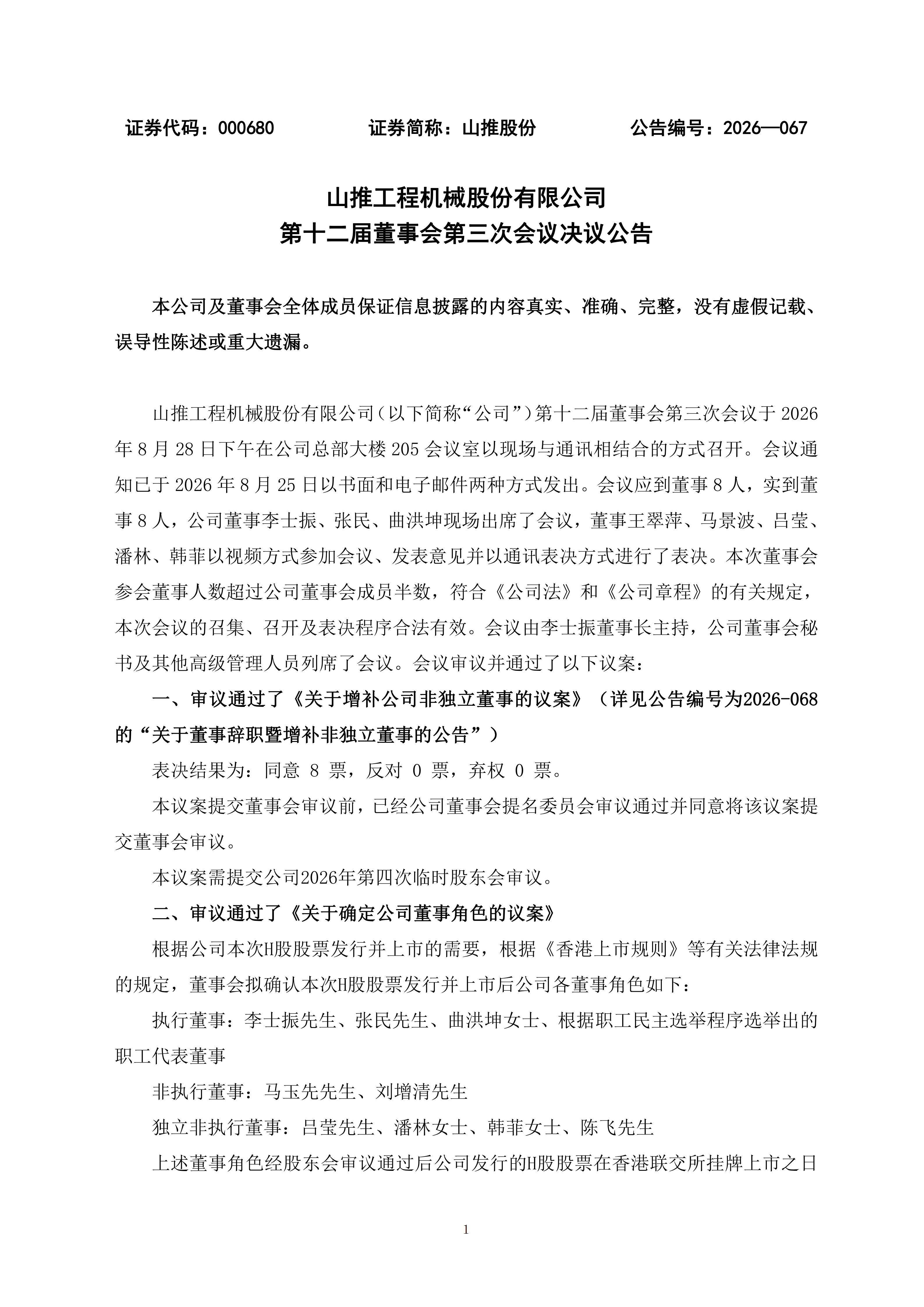 证券代码：000680 证券简称：山推股份 公告编号：2026—067

山推工程机械股份有限公司
第十二届董事会第三次会议决议公告

本公司及董事会全体成员保证信息披露的内容真实、准确、完整，没有虚假记载、误导性陈述或重大遗漏。

山推工程机械股份有限公司（以下简称“公司”）第十二届董事会第三次会议于2026年8月28日下午在公司总部大楼205会议室以现场与通讯相结合的方式召开。会议通知已于2026年8月25日以书面和电子邮件两种方式发出。会议应到董事8人，实到董事8人，公司董事李士振、张民、曲洪坤现场出席了会议，董事王翠萍、马景波、吕莹、潘林、韩菲以视频方式参加会议、发表意见并以通讯表决方式进行了表决。本次董事会参会董事人数超过公司董事会成员半数，符合《公司法》和《公司章程》的有关规定，本次会议的召集、召开及表决程序合法有效。会议由李士振董事长主持，公司董事会秘书及其他高级管理人员列席了会议。会议审议并通过了以下议案：

一、审议通过了《关于增补公司非独立董事的议案》（详见公告编号为2026-068的“关于董事辞职暨增补非独立董事的公告”）

表决结果为：同意8票，反对0票，弃权0票。

本议案提交董事会审议前，已经公司董事会提名委员会审议通过并同意将该议案提交董事会审议。

本议案需提交公司2026年第四次临时股东会审议。

二、审议通过了《关于确定公司董事角色的议案》

根据公司本次H股股票发行并上市的需要，根据《香港上市规则》等有关法律法规的规定，董事会拟确认本次H股股票发行并上市后公司各董事角色如下：

执行董事：李士振先生、张民先生、曲洪坤女士、根据职工民主选举程序选举出的职工代表董事

非执行董事：马玉先先生、刘增清先生

独立非执行董事：吕莹先生、潘林女士、韩菲女士、陈飞先生

上述董事角色经股东会审议通过后公司发行的H股股票在香港联交所挂牌上市之日

1